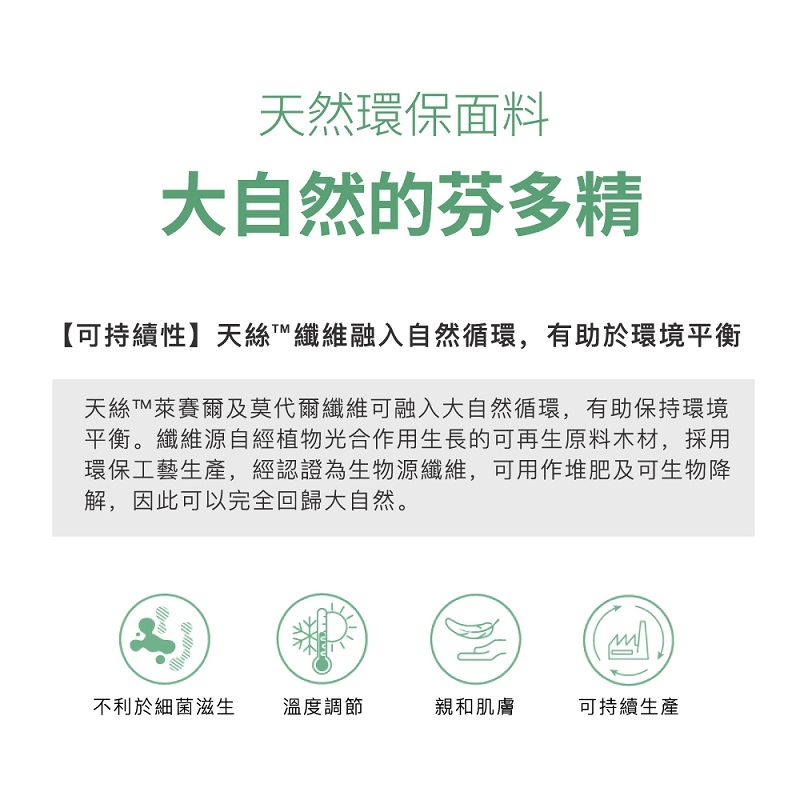 天然環保面料

大自然的芬多精

【可持續性】天絲™纖維融入自然循環，有助於環境平衡

天絲™萊賽爾及莫代爾纖維可融入大自然循環，有助保持環境平衡。纖維源自經植物光合作用生長的可再生原料木材，採用環保工藝生產，經認證為生物源纖維，可用作堆肥及可生物降解，因此可以完全回歸大自然。

不利於細菌滋生

溫度調節

親和肌膚

可持續生產